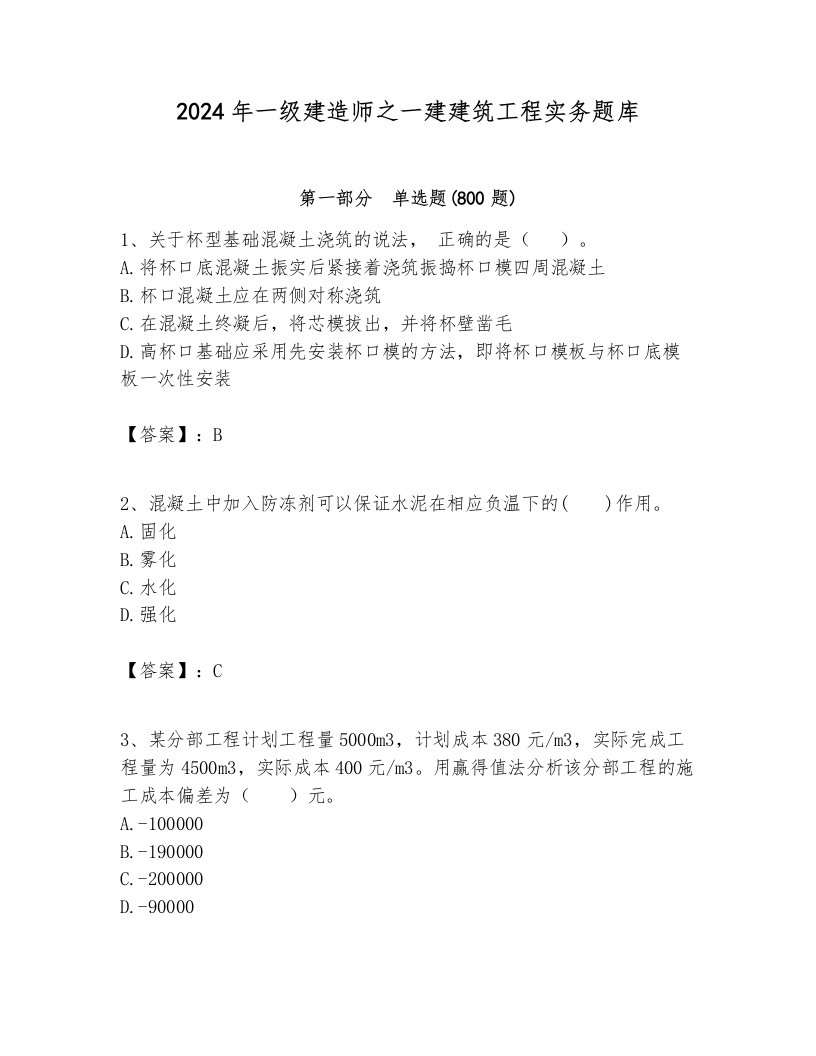 2024年一级建造师之一建建筑工程实务题库

第一部分　单选题(800题)

1、关于杯型基础混凝土浇筑的说法，　正确的是（　　）。
A.将杯口底混凝土振实后紧接着浇筑振捣杯口模四周混凝土
B.杯口混凝土应在两侧对称浇筑
C.在混凝土终凝后，将芯模拔出，并将杯壁凿毛
D.高杯口基础应采用先安装杯口模的方法，即将杯口模板与杯口底模板一次性安装

【答案】：B

2、混凝土中加入防冻剂可以保证水泥在相应负温下的(　　)作用。
A.固化
B.雾化
C.水化
D.强化

【答案】：C

3、某分部工程计划工程量5000m3，计划成本380元/m3，实际完成工程量为4500m3，实际成本400元/m3。用赢得值法分析该分部工程的施工成本偏差为（　　）元。
A.-100000
B.-190000
C.-200000
D.-90000